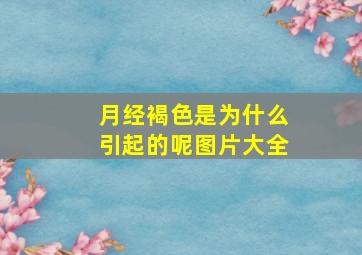 月经褐色是为什么引起的呢图片大全